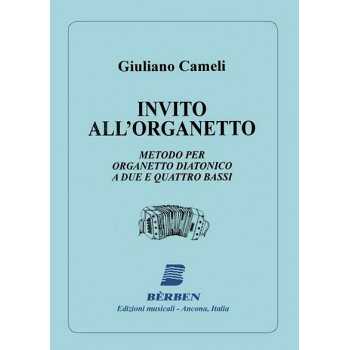 Giuliano Cameli

INVITO ALL'ORGANETTO

METODO PER ORGANETTO DIATONICO A DUE E QUATTRO BASSI

BÈRBEN
Edizioni musicali - Ancona, Italia